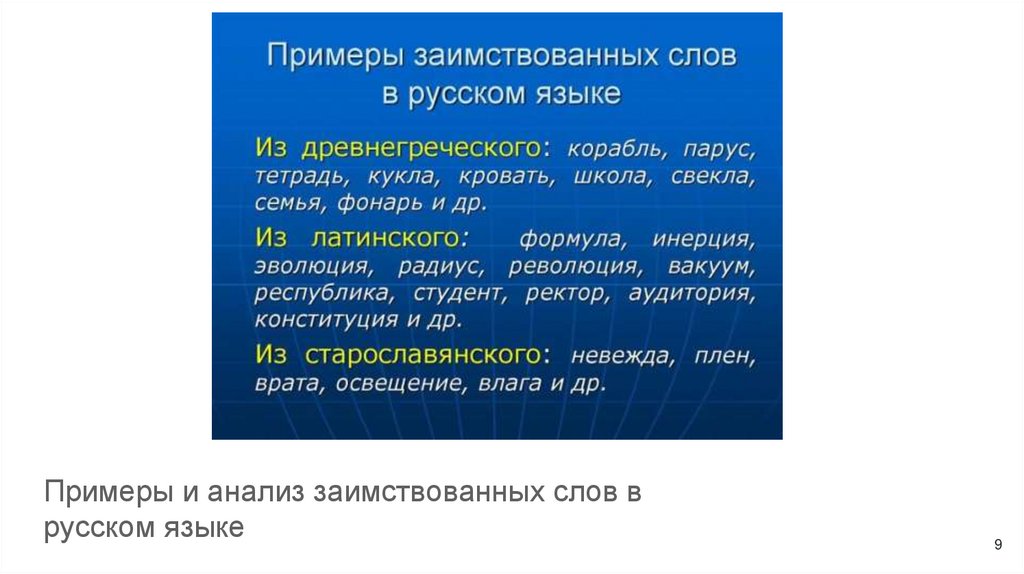 Примеры заимствованных слов в русском языке

Из древнегреческого: корабль, парус, тетрадь, кукла, кровать, школа, свекла, семья, фонарь и др.

Из латинского: формула, инерция, эволюция, радиус, революция, вакуум, республика, студент, ректор, аудитория, конституция и др.

Из старославянского: невежда, плен, врата, освещение, влага и др.

Примеры и анализ заимствованных слов в русском языке

9